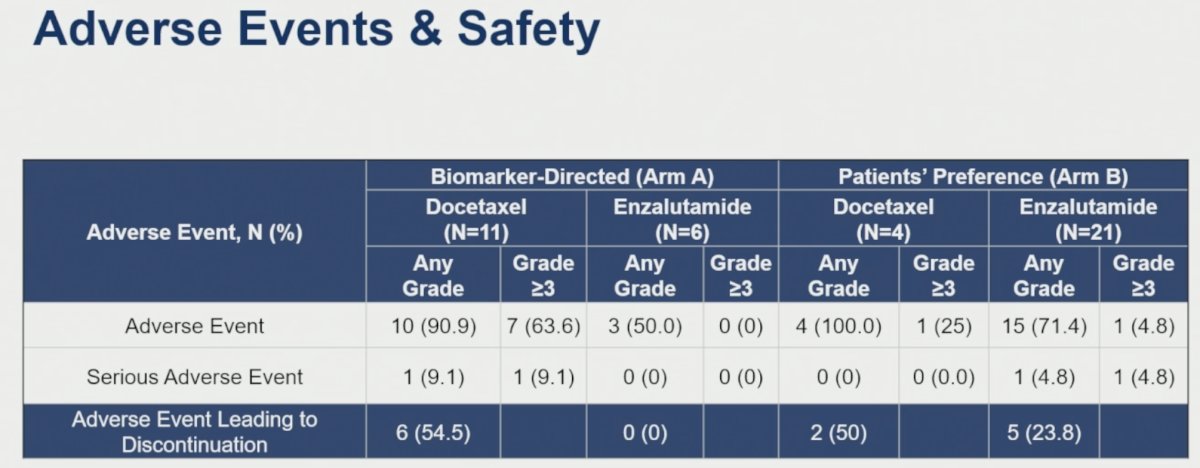 Adverse Events & Safety

| Adverse Event, N (%) | Biomarker-Directed (Arm A) | | | | Patients' Preference (Arm B) | | | |
|---|---|---|---|---|---|---|---|---|
| | Docetaxel (N=11) | | Enzalutamide (N=6) | | Docetaxel (N=4) | | Enzalutamide (N=21) | |
| | Any Grade | Grade ≥3 | Any Grade | Grade ≥3 | Any Grade | Grade ≥3 | Any Grade | Grade ≥3 |
| Adverse Event | 10 (90.9) | 7 (63.6) | 3 (50.0) | 0 (0) | 4 (100.0) | 1 (25) | 15 (71.4) | 1 (4.8) |
| Serious Adverse Event | 1 (9.1) | 1 (9.1) | 0 (0) | 0 (0) | 0 (0) | 0 (0.0) | 1 (4.8) | 1 (4.8) |
| Adverse Event Leading to Discontinuation | 6 (54.5) | | 0 (0) | | 2 (50) | | 5 (23.8) | |